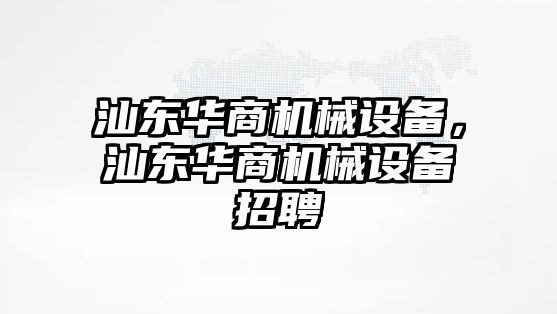 汕东华商机械设备，汕东华商机械设备招聘